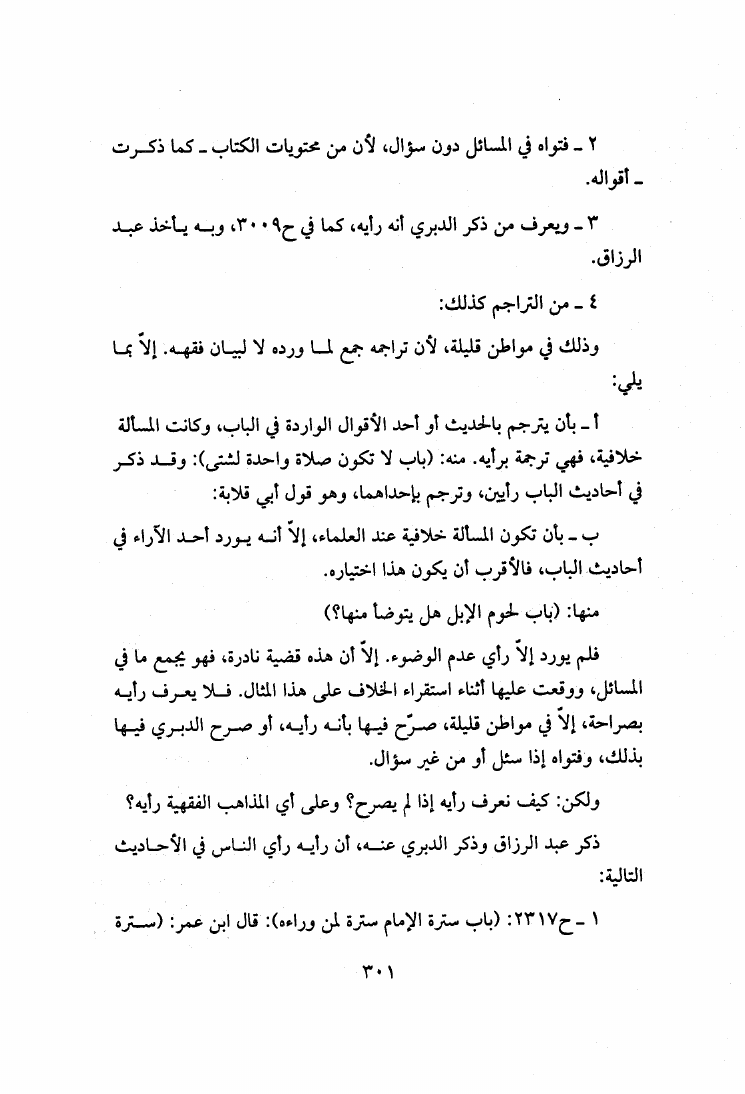 ٢ ـ فتواه في المسائل دون سؤال، لأن من محتويات الكتاب ـ كما ذكرت ـ أقواله.

٣ ـ ويعرف من ذكر الدبري أنه رأيه، كما في ح٣٠٠٩، وبه يأخذ عبد الرزاق.

٤ ـ من التراجم كذلك:

وذلك في مواطن قليلة، لأن تراجمه جمع لما ورده لا لبيان فقهه. إلاّ بما يلي:

أ ـ بأن يترجم بالحديث أو أحد الأقوال الواردة في الباب، وكانت المسألة خلافية، فهي ترجمة برأيه. منه: (باب لا تكون صلاة واحدة لشتى): وقد ذكر في أحاديث الباب رأيين، وترجم بإحداهما، وهو قول أبي قلابة:

ب ـ بأن تكون المسألة خلافية عند العلماء، إلاّ أنه يورد أحد الآراء في أحاديث الباب، فالأقرب أن يكون هذا اختياره.

منها: (باب لحوم الإبل هل يتوضأ منها؟)

فلم يورد إلاّ رأي عدم الوضوء. إلاّ أن هذه قضية نادرة، فهو يجمع ما في المسائل، ووقعت عليها أثناء استقراء الخلاف على هذا المثال. فلا يعرف رأيه بصراحة، إلاّ في مواطن قليلة، صرّح فيها بأنه رأيه، أو صرح الدبري فيها بذلك، وفتواه إذا سئل أو من غير سؤال.

ولكن: كيف نعرف رأيه إذا لم يصرح؟ وعلى أي المذاهب الفقهية رأيه؟

ذكر عبد الرزاق وذكر الدبري عنه، أن رأيه رأي الناس في الأحاديث التالية:

١ ـ ح٢٣١٧: (باب سترة الإمام سترة لمن وراءه): قال ابن عمر: (سترة

٣٠١